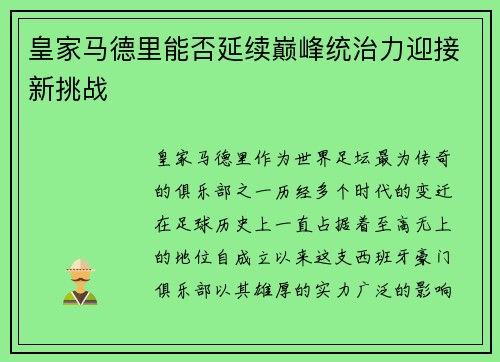 皇家马德里能否延续巅峰统治力迎接新挑战

皇家马德里作为世界足坛最为传奇的俱乐部之一历经多个时代的变迁在足球历史上一直占据着至高无上的地位自成立以来这支西班牙豪门俱乐部以其雄厚的实力广泛的影响